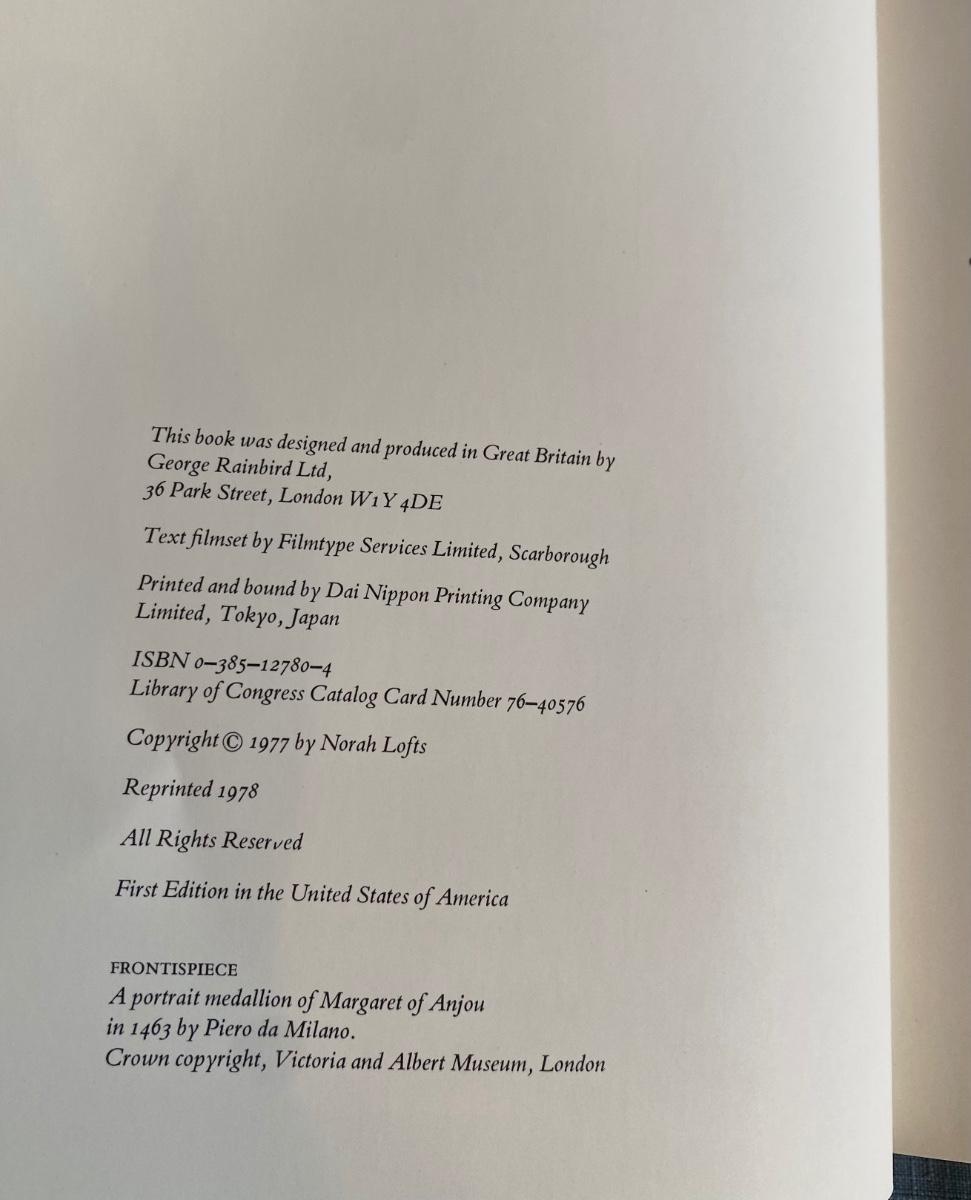 This book was designed and produced in Great Britain by George Rainbird Ltd, 36 Park Street, London W1Y 4DE

Text filmset by Filmtype Services Limited, Scarborough

Printed and bound by Dai Nippon Printing Company Limited, Tokyo, Japan

ISBN 0–385–12780–4
Library of Congress Catalog Card Number 76–40576

Copyright © 1977 by Norah Lofts

Reprinted 1978

All Rights Reserved

First Edition in the United States of America

FRONTISPIECE
A portrait medallion of Margaret of Anjou in 1463 by Piero da Milano.
Crown copyright, Victoria and Albert Museum, London